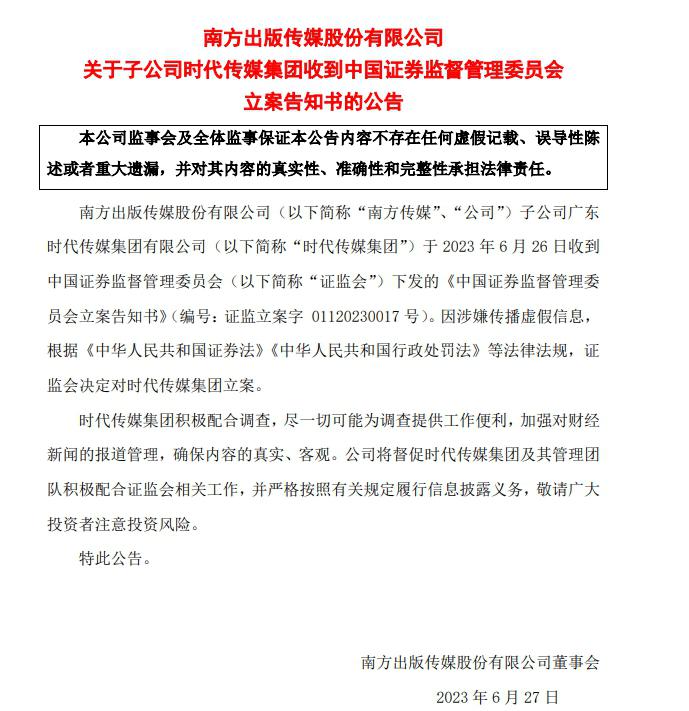 南方出版传媒股份有限公司
关于子公司时代传媒集团收到中国证券监督管理委员会
立案告知书的公告

本公司监事会及全体监事保证本公告内容不存在任何虚假记载、误导性陈述或者重大遗漏，并对其内容的真实性、准确性和完整性承担法律责任。

南方出版传媒股份有限公司（以下简称“南方传媒”、“公司”）子公司广东时代传媒集团有限公司（以下简称“时代传媒集团”）于 2023 年 6 月 26 日收到中国证券监督管理委员会（以下简称“证监会”）下发的《中国证券监督管理委员会立案告知书》（编号：证监立案字 01120230017 号）。因涉嫌传播虚假信息，根据《中华人民共和国证券法》《中华人民共和国行政处罚法》等法律法规，证监会决定对时代传媒集团立案。

时代传媒集团积极配合调查，尽一切可能为调查提供工作便利，加强对财经新闻的报道管理，确保内容的真实、客观。公司将督促时代传媒集团及其管理团队积极配合证监会相关工作，并严格按照有关规定履行信息披露义务，敬请广大投资者注意投资风险。

特此公告。

南方出版传媒股份有限公司董事会

2023 年 6 月 27 日